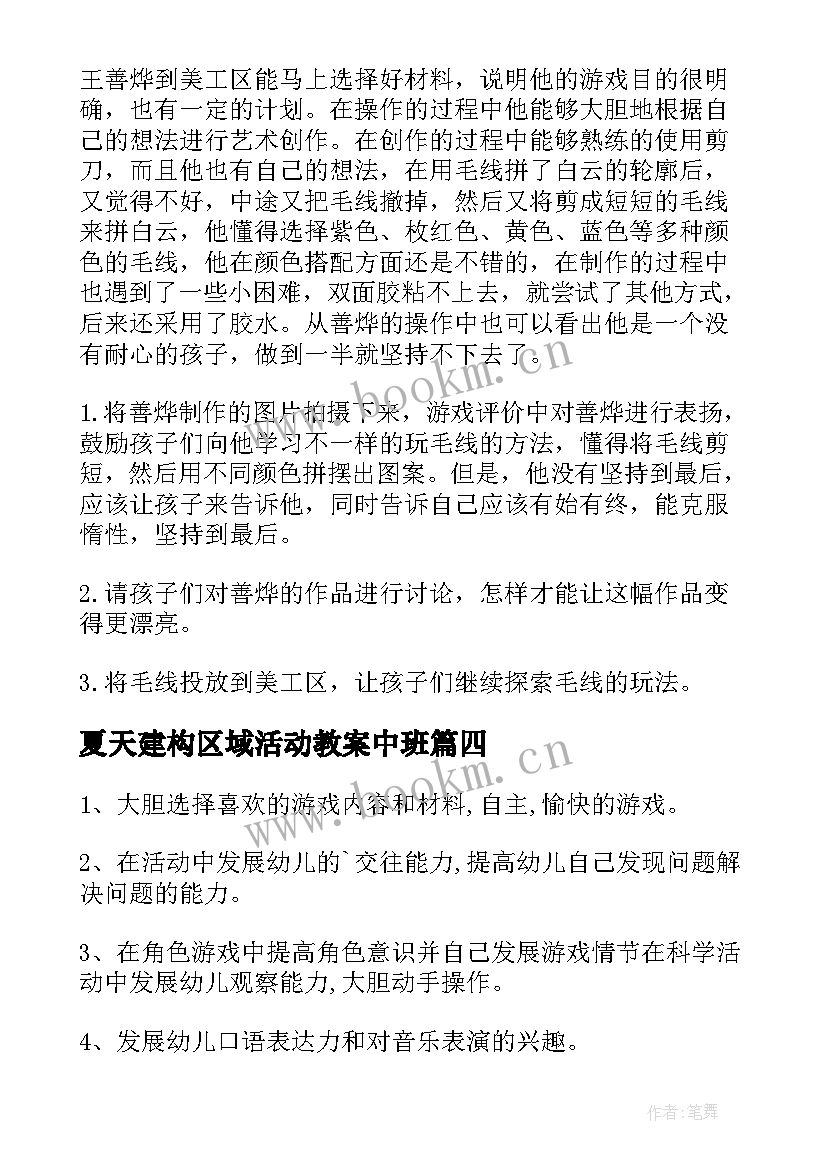 王善烨到美工区能马上选择好材料，说明他的游戏目的很明确，也有一定的计划。在操作的过程中他能够大胆地根据自己的想法进行艺术创作。在创作的过程中能够熟练的使用剪刀，而且他也有自己的想法，在用毛线拼了白云的轮廓后，又觉得不好，中途又把毛线撤掉，然后又将剪成短短的毛线来拼白云，他懂得选择紫色、枚红色、黄色、蓝色等多种颜色的毛线，他在颜色搭配方面还是不错的，在制作的过程中也遇到了一些小困难，双面胶粘不上去，就尝试了其他方式，后来还采用了胶水。从善烨的操作中也可以看出他是一个没有耐心的孩子，做到一半就坚持不下去了。

1.将善烨制作的图片拍摄下来，游戏评价中对善烨进行表扬，鼓励孩子们向他学习不一样的玩毛线的方法，懂得将毛线剪短，然后用不同颜色拼摆出图案。但是，他没有坚持到最后，应该让孩子来告诉他，同时告诉自己应该有始有终，能克服惰性，坚持到最后。

2.请孩子们对善烨的作品进行讨论，怎样才能让这幅作品变得更漂亮。

3.将毛线投放到美工区，让孩子们继续探索毛线的玩法。

夏天建构区域活动教案中班篇四

1、大胆选择喜欢的游戏内容和材料,自主,愉快的游戏。

2、在活动中发展幼儿的`交往能力,提高幼儿自己发现问题解决问题的能力。

3、在角色游戏中提高角色意识并自己发展游戏情节在科学活动中发展幼儿观察能力,大胆动手操作。

4、发展幼儿口语表达力和对音乐表演的兴趣。

www.bookm.cn

www.bookm.cn

作者:笔舞